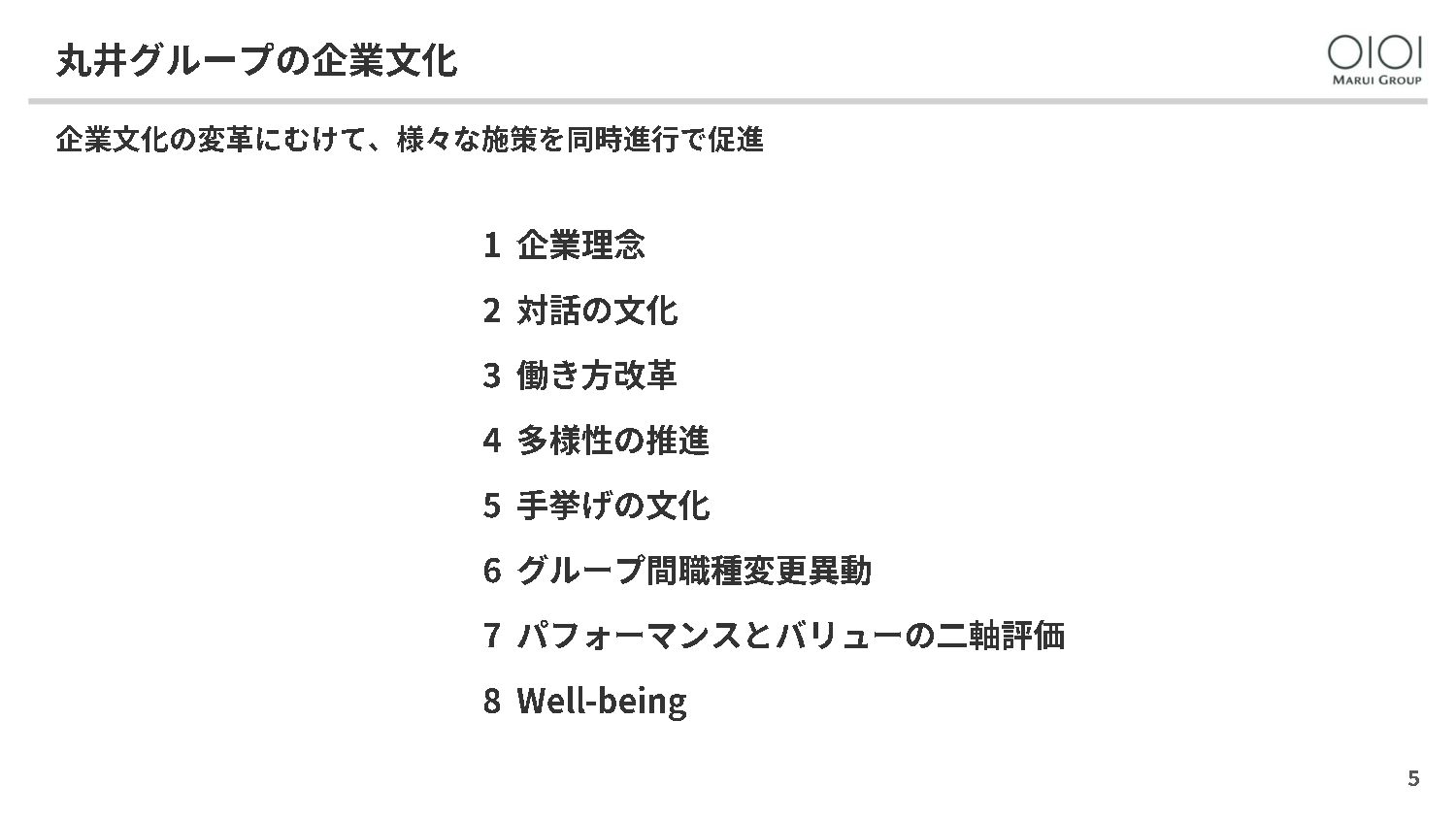 丸井グループの企業文化

OIOI
MARUI GROUP

企業文化の変革にむけて、様々な施策を同時進行で促進

1 企業理念
2 対話の文化
3 働き方改革
4 多様性の推進
5 手挙げの文化
6 グループ間職種変更異動
7 パフォーマンスとバリューの二軸評価
8 Well-being

5